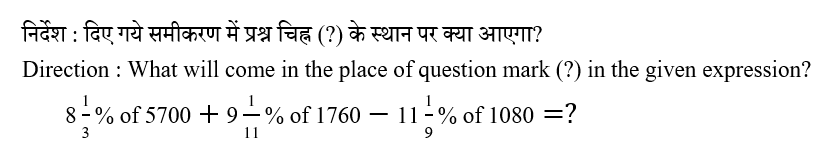 निर्देश : दिए गये समीकरण में प्रश्न चिह्न (?) के स्थान पर क्या आएगा?

Direction : What will come in the place of question mark (?) in the given expression?

$8\frac{1}{3}\%$ of $5700 + 9\frac{1}{11}\%$ of $1760 - 11\frac{1}{9}\%$ of $1080 = ?$